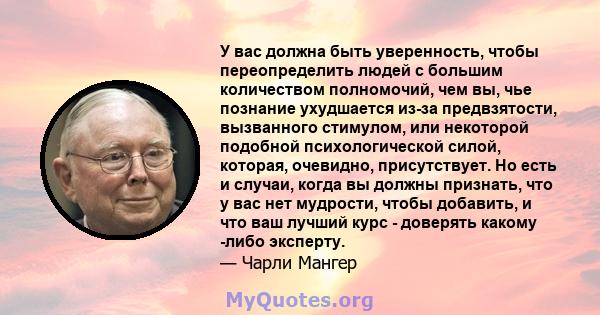 У вас должна быть уверенность, чтобы переопределить людей с большим количеством полномочий, чем вы, чье познание ухудшается из-за предвзятости, вызванного стимулом, или некоторой подобной психологической силой, которая, очевидно, присутствует. Но есть и случаи, когда вы должны признать, что у вас нет мудрости, чтобы добавить, и что ваш лучший курс - доверять какому -либо эксперту.
— Чарли Мангер

MyQuotes.org